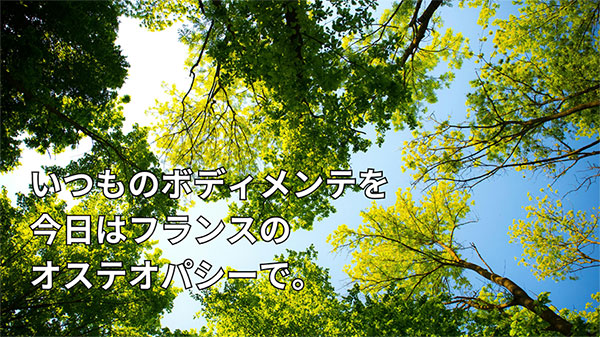 いつものボディメンテを
今日はフランスの
オステオパシーで。